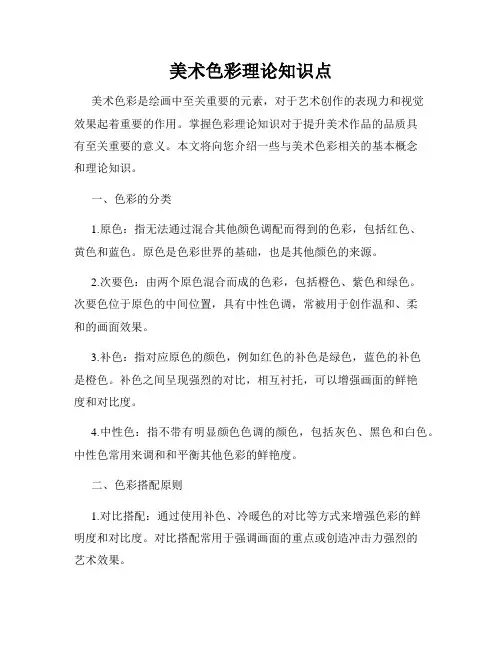 美术色彩理论知识点

美术色彩是绘画中至关重要的元素，对于艺术创作的表现力和视觉效果起着重要的作用。掌握色彩理论知识对于提升美术作品的品质具有至关重要的意义。本文将向您介绍一些与美术色彩相关的基本概念和理论知识。

一、色彩的分类

1.原色：指无法通过混合其他颜色调配而得到的色彩，包括红色、黄色和蓝色。原色是色彩世界的基础，也是其他颜色的来源。

2.次要色：由两个原色混合而成的色彩，包括橙色、紫色和绿色。次要色位于原色的中间位置，具有中性色调，常被用于创作温和、柔和的画面效果。

3.补色：指对应原色的颜色，例如红色的补色是绿色，蓝色的补色是橙色。补色之间呈现强烈的对比，相互衬托，可以增强画面的鲜艳度和对比度。

4.中性色：指不带有明显颜色色调的颜色，包括灰色、黑色和白色。中性色常用来调和和平衡其他色彩的鲜艳度。

二、色彩搭配原则

1.对比搭配：通过使用补色、冷暖色的对比等方式来增强色彩的鲜明度和对比度。对比搭配常用于强调画面的重点或创造冲击力强烈的艺术效果。